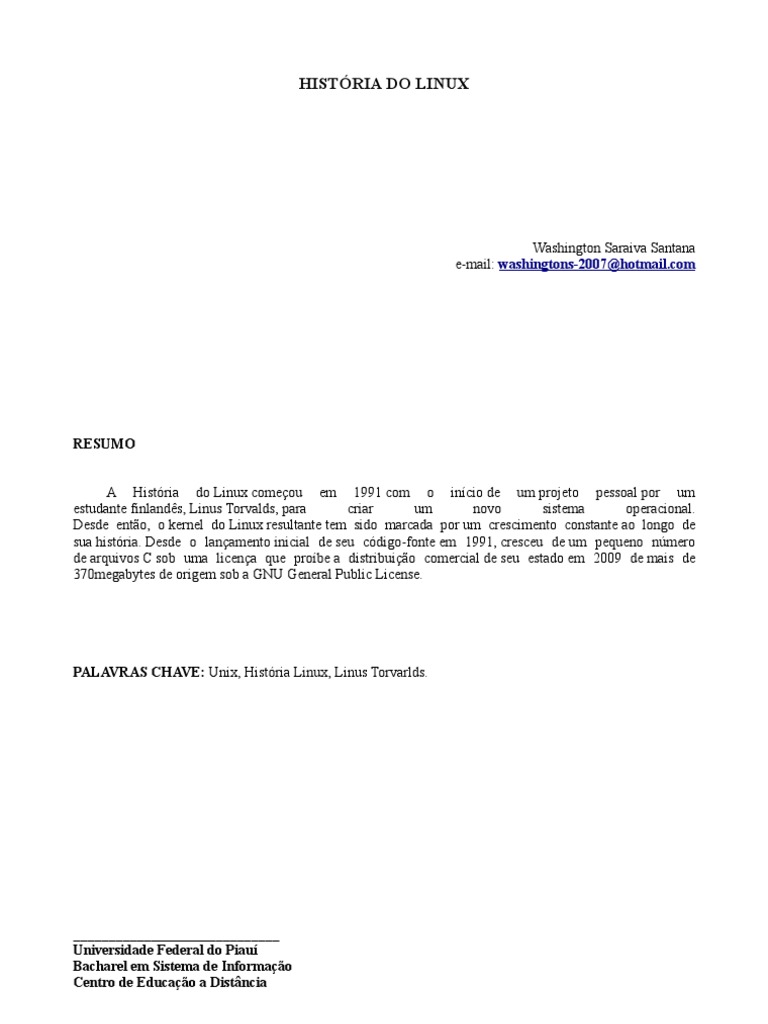 HISTÓRIA DO LINUX

Washington Saraiva Santana
e-mail: washingtons-2007@hotmail.com

RESUMO

A História do Linux começou em 1991 com o início de um projeto pessoal por um estudante finlandês, Linus Torvalds, para criar um novo sistema operacional. Desde então, o kernel do Linux resultante tem sido marcada por um crescimento constante ao longo de sua história. Desde o lançamento inicial de seu código-fonte em 1991, cresceu de um pequeno número de arquivos C sob uma licença que proíbe a distribuição comercial de seu estado em 2009 de mais de 370megabytes de origem sob a GNU General Public License.

PALAVRAS CHAVE: Unix, História Linux, Linus Torvarlds.

Universidade Federal do Piauí
Bacharel em Sistema de Informação
Centro de Educação a Distância